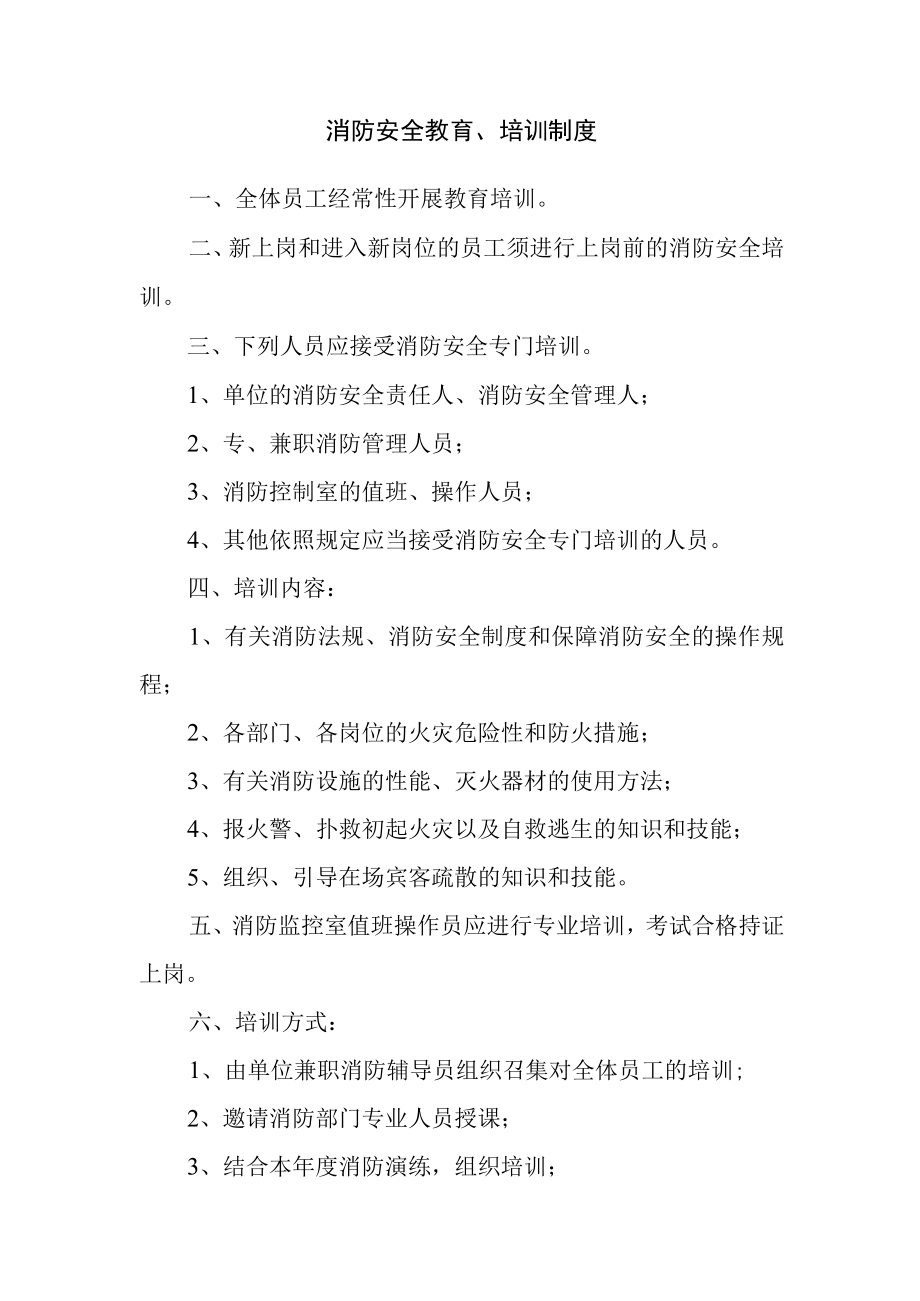 消防安全教育、培训制度

一、全体员工经常性开展教育培训。

二、新上岗和进入新岗位的员工须进行上岗前的消防安全培训。

三、下列人员应接受消防安全专门培训。

1、单位的消防安全责任人、消防安全管理人；

2、专、兼职消防管理人员；

3、消防控制室的值班、操作人员；

4、其他依照规定应当接受消防安全专门培训的人员。

四、培训内容：

1、有关消防法规、消防安全制度和保障消防安全的操作规程；

2、各部门、各岗位的火灾危险性和防火措施；

3、有关消防设施的性能、灭火器材的使用方法；

4、报火警、扑救初起火灾以及自救逃生的知识和技能；

5、组织、引导在场宾客疏散的知识和技能。

五、消防监控室值班操作员应进行专业培训，考试合格持证上岗。

六、培训方式：

1、由单位兼职消防辅导员组织召集对全体员工的培训；

2、邀请消防部门专业人员授课；

3、结合本年度消防演练，组织培训；